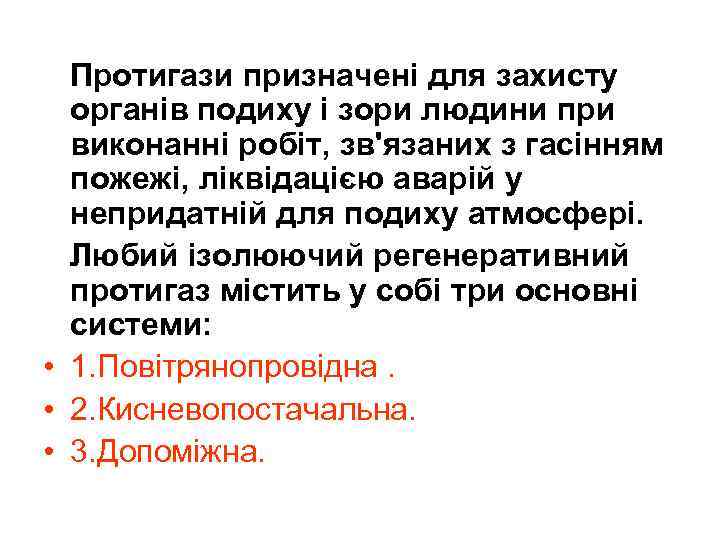 Протигази призначені для захисту органів подиху і зори людини при виконанні робіт, зв'язаних з гасінням пожежі, ліквідацією аварій у непридатній для подиху атмосфері.

Любий ізолюючий регенеративний протигаз містить у собі три основні системи:

• 1.Повітрянопровідна .
• 2.Кисневопостачальна.
• 3.Допоміжна.